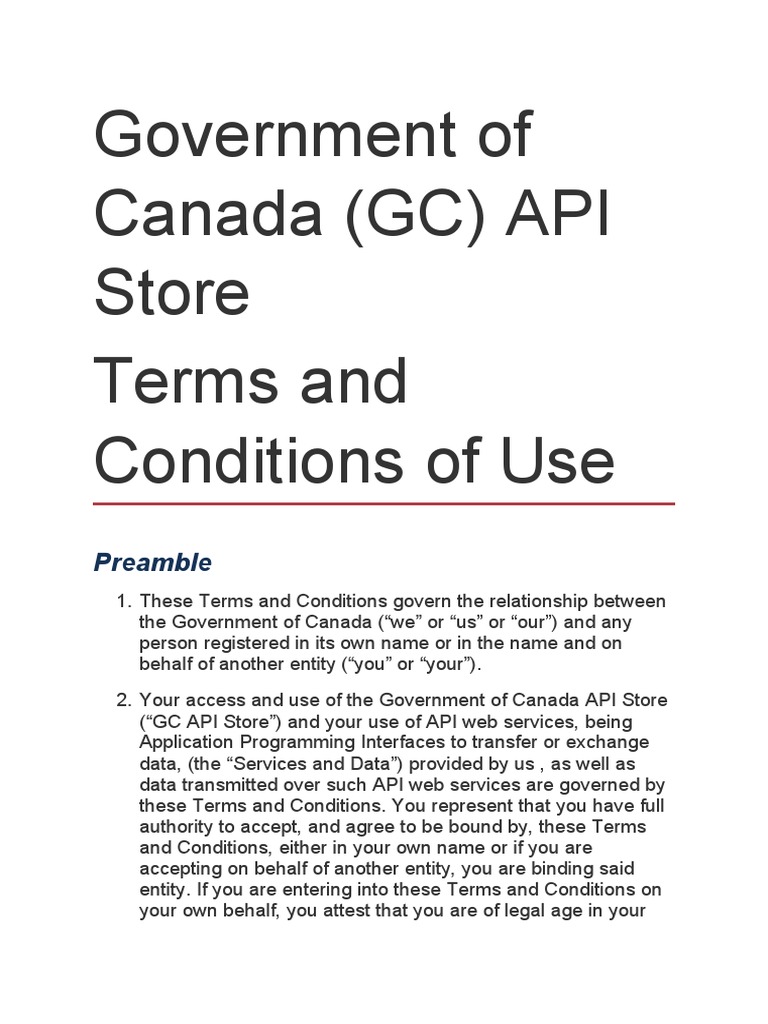 Government of Canada (GC) API Store

Terms and Conditions of Use

Preamble

1. These Terms and Conditions govern the relationship between the Government of Canada (“we” or “us” or “our”) and any person registered in its own name or in the name and on behalf of another entity (“you” or “your”).

2. Your access and use of the Government of Canada API Store (“GC API Store”) and your use of API web services, being Application Programming Interfaces to transfer or exchange data, (the “Services and Data”) provided by us , as well as data transmitted over such API web services are governed by these Terms and Conditions. You represent that you have full authority to accept, and agree to be bound by, these Terms and Conditions, either in your own name or if you are accepting on behalf of another entity, you are binding said entity. If you are entering into these Terms and Conditions on your own behalf, you attest that you are of legal age in your